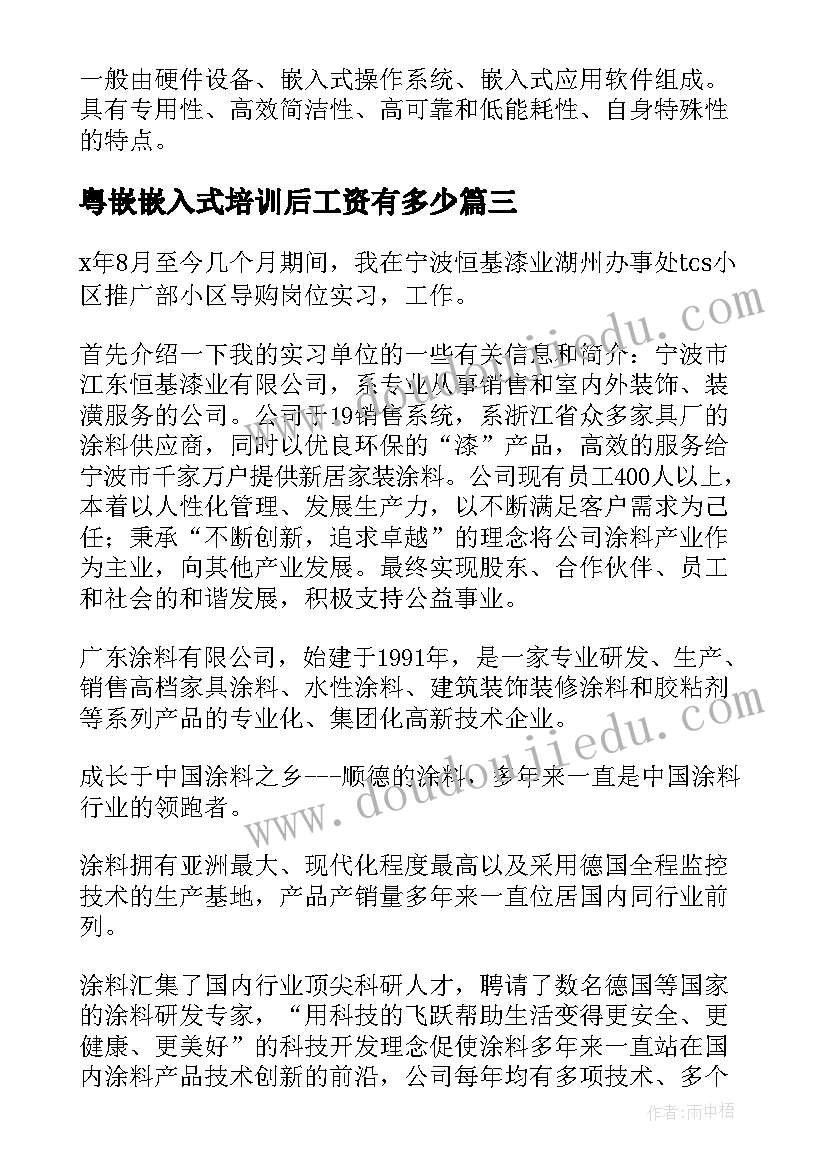 一般由硬件设备、嵌入式操作系统、嵌入式应用软件组成。具有专用性、高效简洁性、高可靠和低能耗性、自身特殊性的特点。

粤嵌嵌入式培训后工资有多少篇三

x年8月至今几个月期间，我在宁波恒基漆业湖州办事处tcs小区推广部小区导购岗位实习，工作。

首先介绍一下我的实习单位的一些有关信息和简介：宁波市江东恒基漆业有限公司，系专业从事销售和室内外装饰、装潢服务的公司。公司于19销售系统，系浙江省众多家具厂的涂料供应商，同时以优良环保的“漆”产品，高效的服务给宁波市千家万户提供新居家装涂料。公司现有员工400人以上，本着以人性化管理、发展生产力，以不断满足客户需求为己任；秉承“不断创新，追求卓越”的理念将公司涂料产业作为主业，向其他产业发展。最终实现股东、合作伙伴、员工和社会的和谐发展，积极支持公益事业。

广东涂料有限公司，始建于1991年，是一家专业研发、生产、销售高档家具涂料、水性涂料、建筑装饰装修涂料和胶粘剂等系列产品的专业化、集团化高新技术企业。

成长于中国涂料之乡---顺德的涂料，多年来一直是中国涂料行业的领跑者。

涂料拥有亚洲最大、现代化程度最高以及采用德国全程监控技术的生产基地，产品产销量多年来一直位居国内同行业前列。

涂料汇集了国内行业顶尖科研人才，聘请了数名德国等国家的涂料研发专家，“用科技的飞跃帮助生活变得更安全、更健康、更美好”的科技开发理念促使涂料多年来一直站在国内涂料产品技术创新的前沿，公司每年均有多项技术、多个

www.doudoujiedu.com
www.doudoujiedu.com
作者：雨中梧